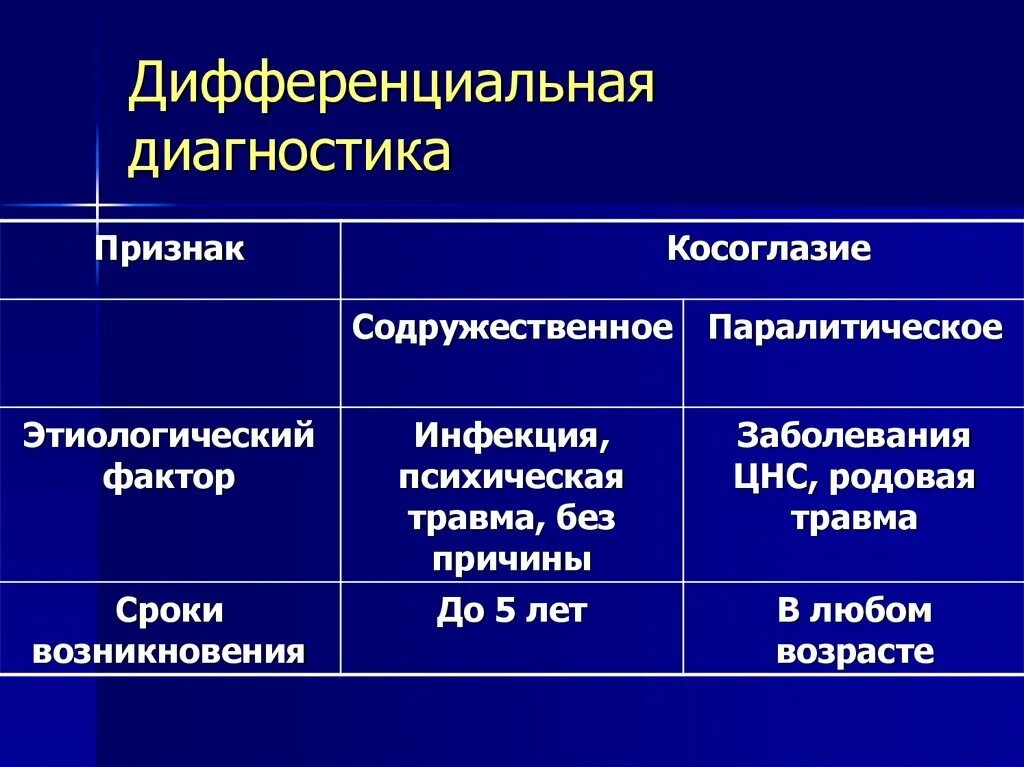 Дифференциальная диагностика

| Признак | Косоглазие | |
|---|---|---|
| | Содружественное | Паралитическое |
| Этиологический фактор | Инфекция, психическая травма, без причины | Заболевания ЦНС, родовая травма |
| Сроки возникновения | До 5 лет | В любом возрасте |